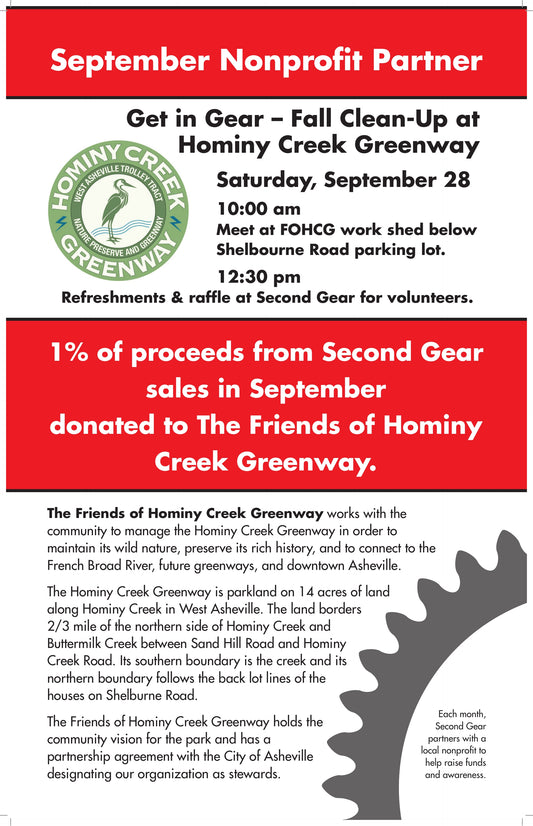 September Nonprofit Partner

Get in Gear – Fall Clean-Up at Hominy Creek Greenway

HOMINY CREEK GREENWAY
WEST ASHEVILLE TROLLEY TRACT
NATURE PRESERVE AND GREENWAY

Saturday, September 28

10:00 am
Meet at FOHCG work shed below Shelbourne Road parking lot.

12:30 pm
Refreshments & raffle at Second Gear for volunteers.

1% of proceeds from Second Gear sales in September donated to The Friends of Hominy Creek Greenway.

The Friends of Hominy Creek Greenway works with the community to manage the Hominy Creek Greenway in order to maintain its wild nature, preserve its rich history, and to connect to the French Broad River, future greenways, and downtown Asheville.

The Hominy Creek Greenway is parkland on 14 acres of land along Hominy Creek in West Asheville. The land borders 2/3 mile of the northern side of Hominy Creek and Buttermilk Creek between Sand Hill Road and Hominy Creek Road. Its southern boundary is the creek and its northern boundary follows the back lot lines of the houses on Shelburne Road.

The Friends of Hominy Creek Greenway holds the community vision for the park and has a partnership agreement with the City of Asheville designating our organization as stewards.

Each month, Second Gear partners with a local nonprofit to help raise funds and awareness.